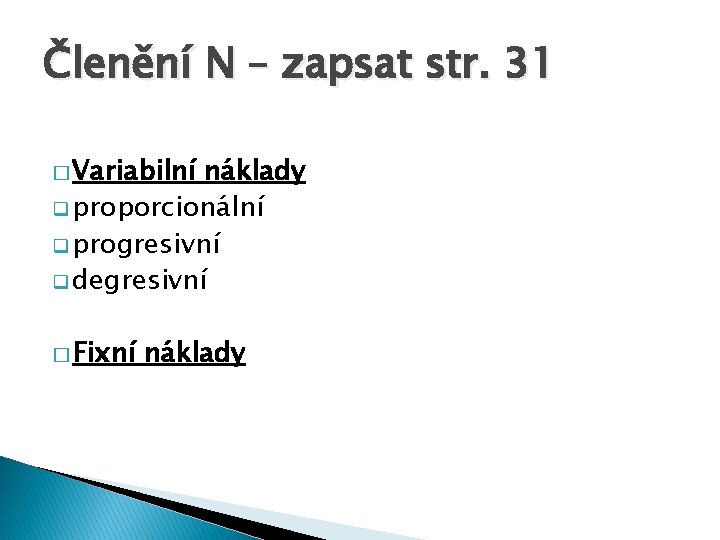 Členění N – zapsat str. 31

Variabilní náklady
proporcionální
progresivní
degresivní

Fixní náklady